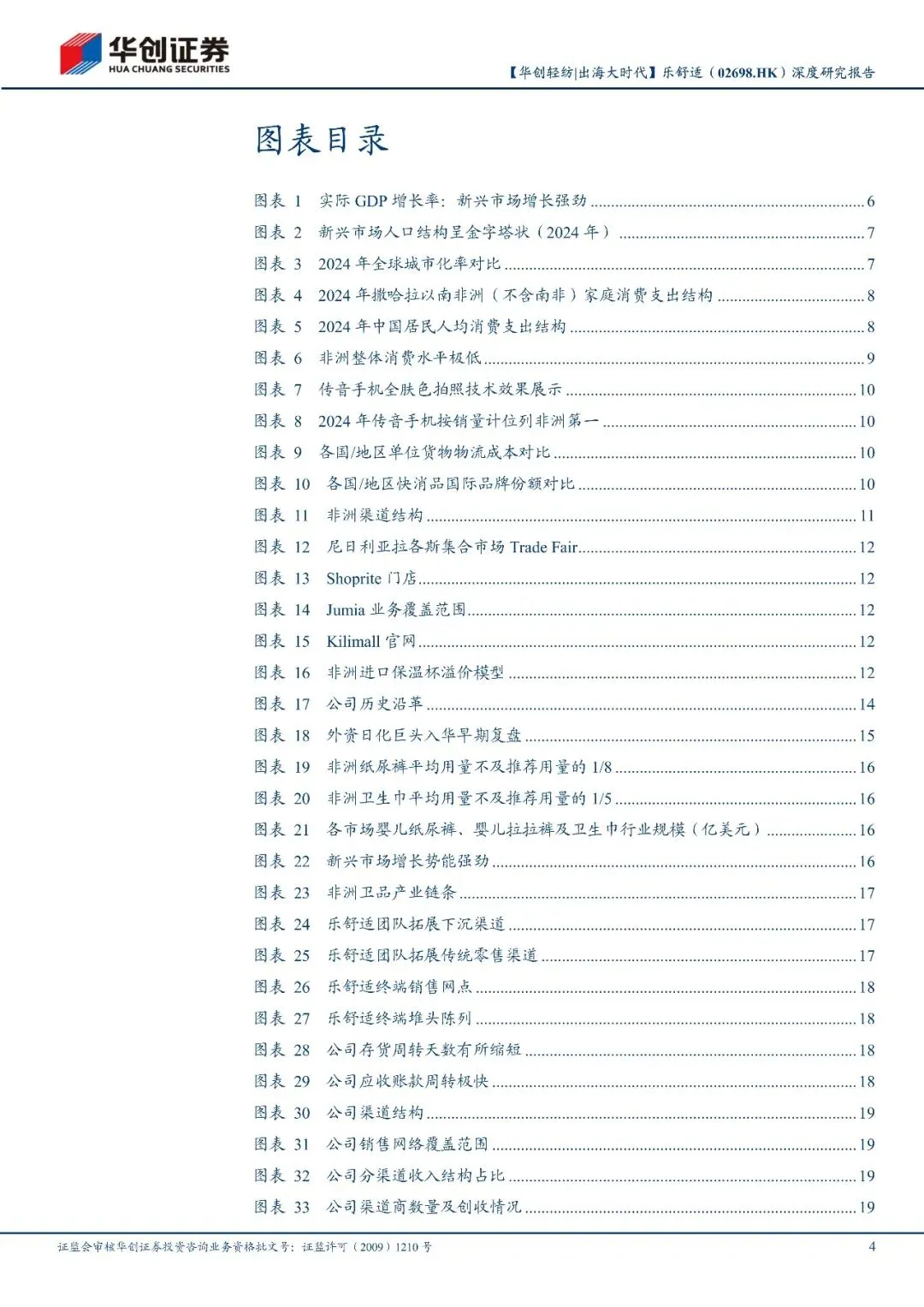 华创证券
HUA CHUANG SECURITIES

【华创轻纺|出海大时代】乐舒适（02698.HK）深度研究报告

图表目录

图表 1 实际 GDP 增长率：新兴市场增长强劲 ........ 6
图表 2 新兴市场人口结构呈金字塔状（2024 年） ........ 7
图表 3 2024 年全球城市化率对比 ........ 7
图表 4 2024 年撒哈拉以南非洲（不含南非）家庭消费支出结构 ........ 8
图表 5 2024 年中国居民人均消费支出结构 ........ 8
图表 6 非洲整体消费水平极低 ........ 9
图表 7 传音手机全肤色拍照技术效果展示 ........ 10
图表 8 2024 年传音手机按销量计位列非洲第一 ........ 10
图表 9 各国/地区单位货物物流成本对比 ........ 10
图表 10 各国/地区快消品国际品牌份额对比 ........ 10
图表 11 非洲渠道结构 ........ 11
图表 12 尼日利亚拉各斯集合市场 Trade Fair ........ 12
图表 13 Shoprite 门店 ........ 12
图表 14 Jumia 业务覆盖范围 ........ 12
图表 15 Kilimall 官网 ........ 12
图表 16 非洲进口保温杯溢价模型 ........ 12
图表 17 公司历史沿革 ........ 14
图表 18 外资日化巨头入华早期复盘 ........ 15
图表 19 非洲纸尿裤平均用量不及推荐用量的 1/8 ........ 16
图表 20 非洲卫生巾平均用量不及推荐用量的 1/5 ........ 16
图表 21 各市场婴儿纸尿裤、婴儿拉拉裤及卫生巾行业规模（亿美元） ........ 16
图表 22 新兴市场增长势能强劲 ........ 16
图表 23 非洲卫品产业链条 ........ 17
图表 24 乐舒适团队拓展下沉渠道 ........ 17
图表 25 乐舒适团队拓展传统零售渠道 ........ 17
图表 26 乐舒适终端销售网点 ........ 18
图表 27 乐舒适终端堆头陈列 ........ 18
图表 28 公司存货周转天数有所缩短 ........ 18
图表 29 公司应收账款周转极快 ........ 18
图表 30 公司渠道结构 ........ 19
图表 31 公司销售网络覆盖范围 ........ 19
图表 32 公司分渠道收入结构占比 ........ 19
图表 33 公司渠道商数量及创收情况 ........ 19

证监会审核华创证券投资咨询业务资格批文号：证监许可（2009）1210 号

4